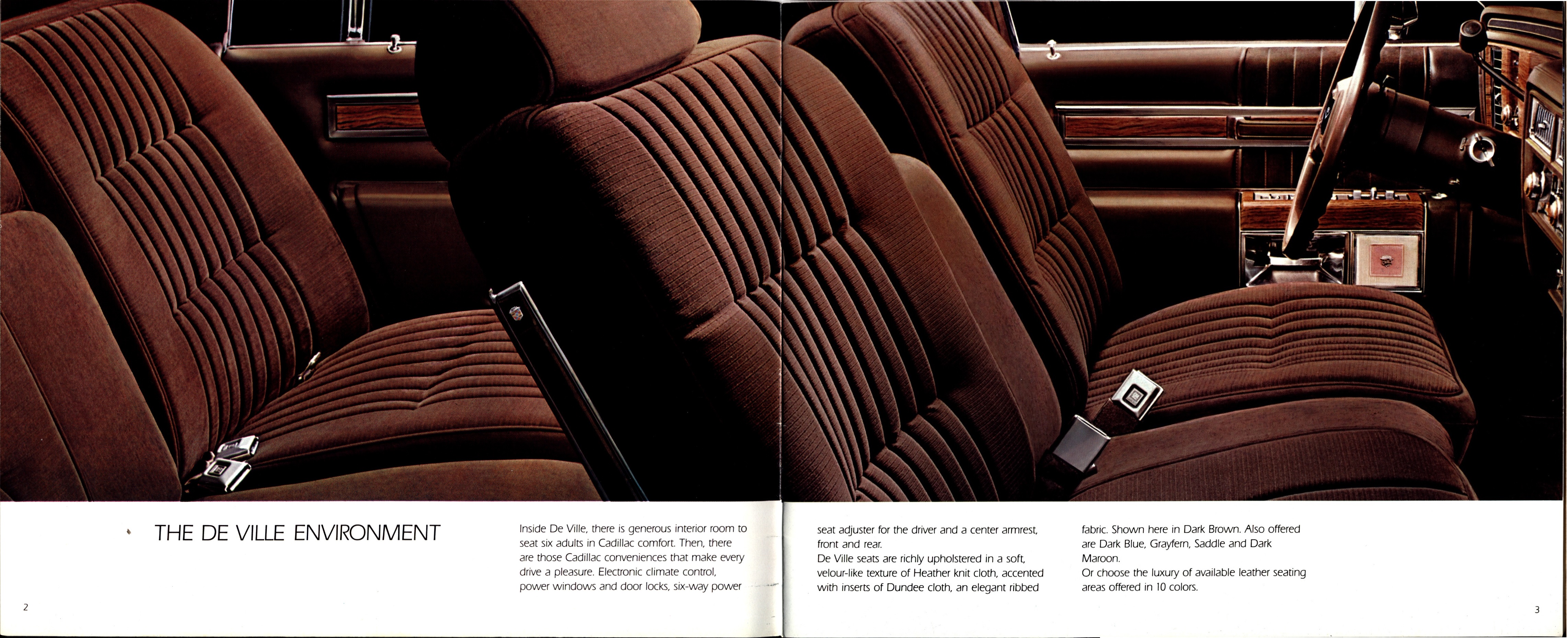 THE DE VILLE ENVIRONMENT

Inside De Ville, there is generous interior room to seat six adults in Cadillac comfort. Then, there are those Cadillac conveniences that make every drive a pleasure. Electronic climate control, power windows and door locks, six-way power seat adjuster for the driver and a center armrest, front and rear.

De Ville seats are richly upholstered in a soft, velour-like texture of Heather knit cloth, accented with inserts of Dundee cloth, an elegant ribbed fabric. Shown here in Dark Brown. Also offered are Dark Blue, Grayfern, Saddle and Dark Maroon.

Or choose the luxury of available leather seating areas offered in 10 colors.

2

3